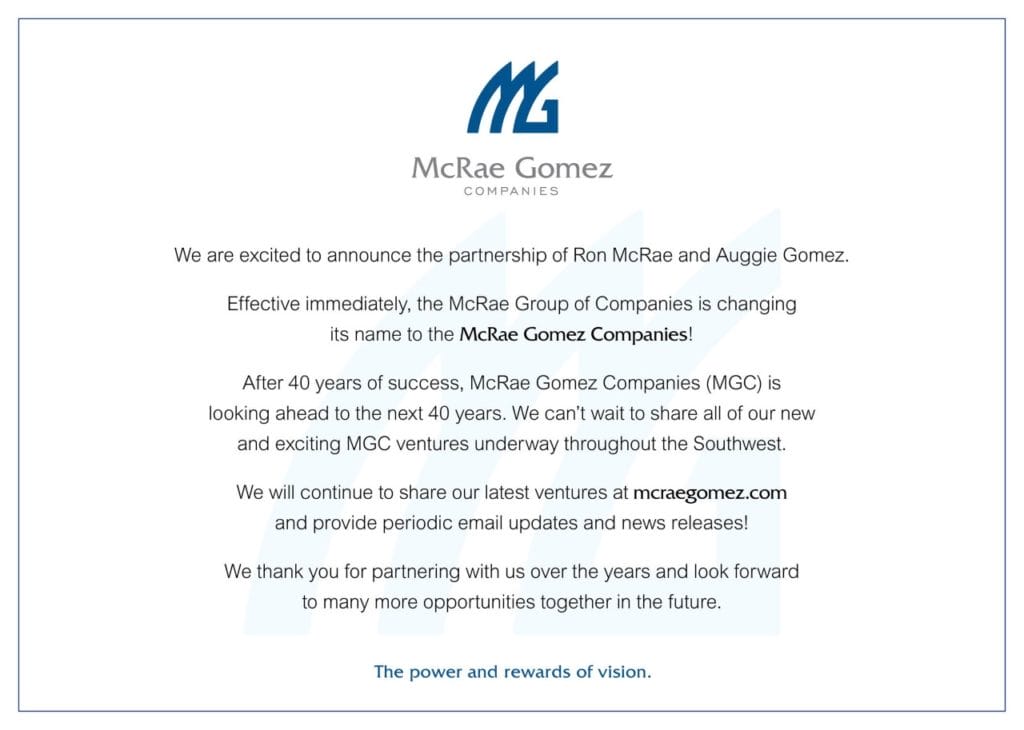 MG

McRae Gomez
COMPANIES

We are excited to announce the partnership of Ron McRae and Auggie Gomez.

Effective immediately, the McRae Group of Companies is changing its name to the McRae Gomez Companies!

After 40 years of success, McRae Gomez Companies (MGC) is looking ahead to the next 40 years. We can't wait to share all of our new and exciting MGC ventures underway throughout the Southwest.

We will continue to share our latest ventures at mcraegomez.com and provide periodic email updates and news releases!

We thank you for partnering with us over the years and look forward to many more opportunities together in the future.

The power and rewards of vision.